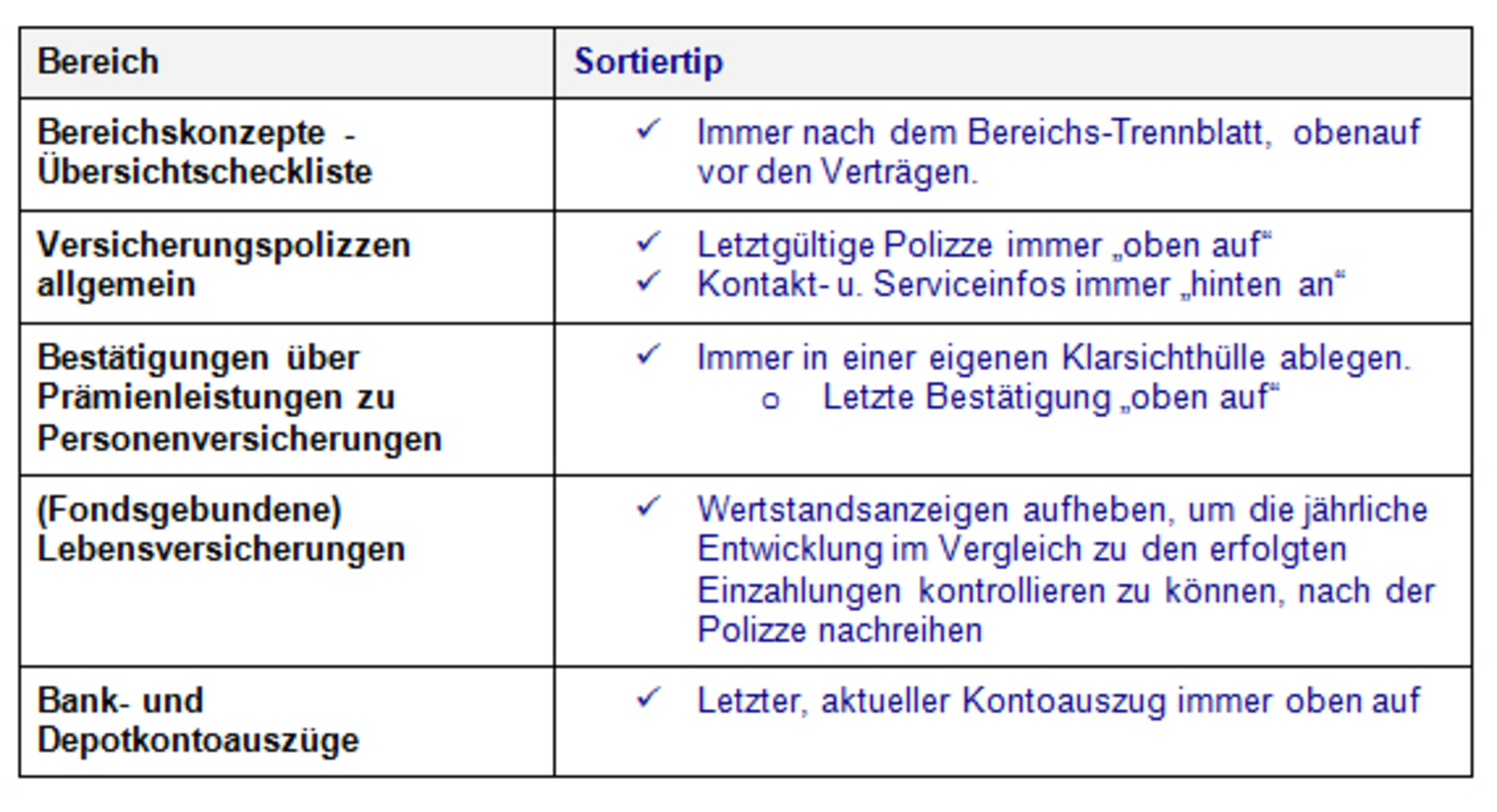 | Bereich | Sortiertip |
|---|---|
| Bereichskonzepte - Übersichtscheckliste | ✓ Immer nach dem Bereichs-Trennblatt, obenauf vor den Verträgen. |
| Versicherungspolizzen allgemein | ✓ Letztgültige Polizze immer „oben auf“ ✓ Kontakt- u. Serviceinfos immer „hinten an“ |
| Bestätigungen über Prämienleistungen zu Personenversicherungen | ✓ Immer in einer eigenen Klarsichthülle ablegen. o Letzte Bestätigung „oben auf“ |
| (Fondsgebundene) Lebensversicherungen | ✓ Wertstandsanzeigen aufheben, um die jährliche Entwicklung im Vergleich zu den erfolgten Einzahlungen kontrollieren zu können, nach der Polizze nachreihen |
| Bank- und Depotkontoauszüge | ✓ Letzter, aktueller Kontoauszug immer oben auf |